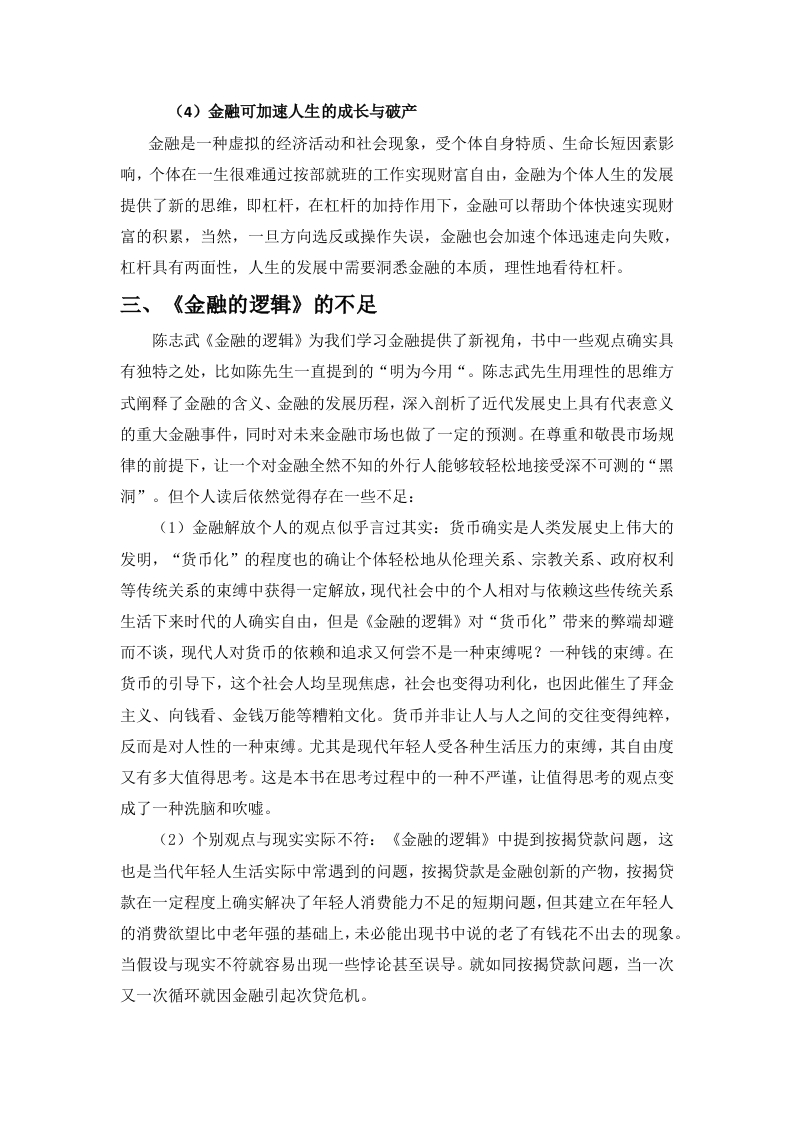 （4）金融可加速人生的成长与破产

金融是一种虚拟的经济活动和社会现象，受个体自身特质、生命长短因素影响，个体在一生很难通过按部就班的工作实现财富自由，金融为个体人生的发展提供了新的思维，即杠杆，在杠杆的加持作用下，金融可以帮助个体快速实现财富的积累，当然，一旦方向选反或操作失误，金融也会加速个体迅速走向失败，杠杆具有两面性，人生的发展中需要洞悉金融的本质，理性地看待杠杆。

三、《金融的逻辑》的不足

陈志武《金融的逻辑》为我们学习金融提供了新视角，书中一些观点确实具有独特之处，比如陈先生一直提到的“明为今用“。陈志武先生用理性的思维方式阐释了金融的含义、金融的发展历程，深入剖析了近代发展史上具有代表意义的重大金融事件，同时对未来金融市场也做了一定的预测。在尊重和敬畏市场规律的前提下，让一个对金融全然不知的外行人能够较轻松地接受深不可测的“黑洞”。但个人读后依然觉得存在一些不足：

（1）金融解放个人的观点似乎言过其实：货币确实是人类发展史上伟大的发明，“货币化”的程度也的确让个体轻松地从伦理关系、宗教关系、政府权利等传统关系的束缚中获得一定解放，现代社会中的个人相对与依赖这些传统关系生活下来时代的人确实自由，但是《金融的逻辑》对“货币化”带来的弊端却避而不谈，现代人对货币的依赖和追求又何尝不是一种束缚呢？一种钱的束缚。在货币的引导下，这个社会人均呈现焦虑，社会也变得功利化，也因此催生了拜金主义、向钱看、金钱万能等糟粕文化。货币并非让人与人之间的交往变得纯粹，反而是对人性的一种束缚。尤其是现代年轻人受各种生活压力的束缚，其自由度又有多大值得思考。这是本书在思考过程中的一种不严谨，让值得思考的观点变成了一种洗脑和吹嘘。

（2）个别观点与现实实际不符：《金融的逻辑》中提到按揭贷款问题，这也是当代年轻人生活实际中常遇到的问题，按揭贷款是金融创新的产物，按揭贷款在一定程度上确实解决了年轻人消费能力不足的短期问题，但其建立在年轻人的消费欲望比中老年强的基础上，未必能出现书中说的老了有钱花不出去的现象。当假设与现实不符就容易出现一些悖论甚至误导。就如同按揭贷款问题，当一次又一次循环就因金融引起次贷危机。